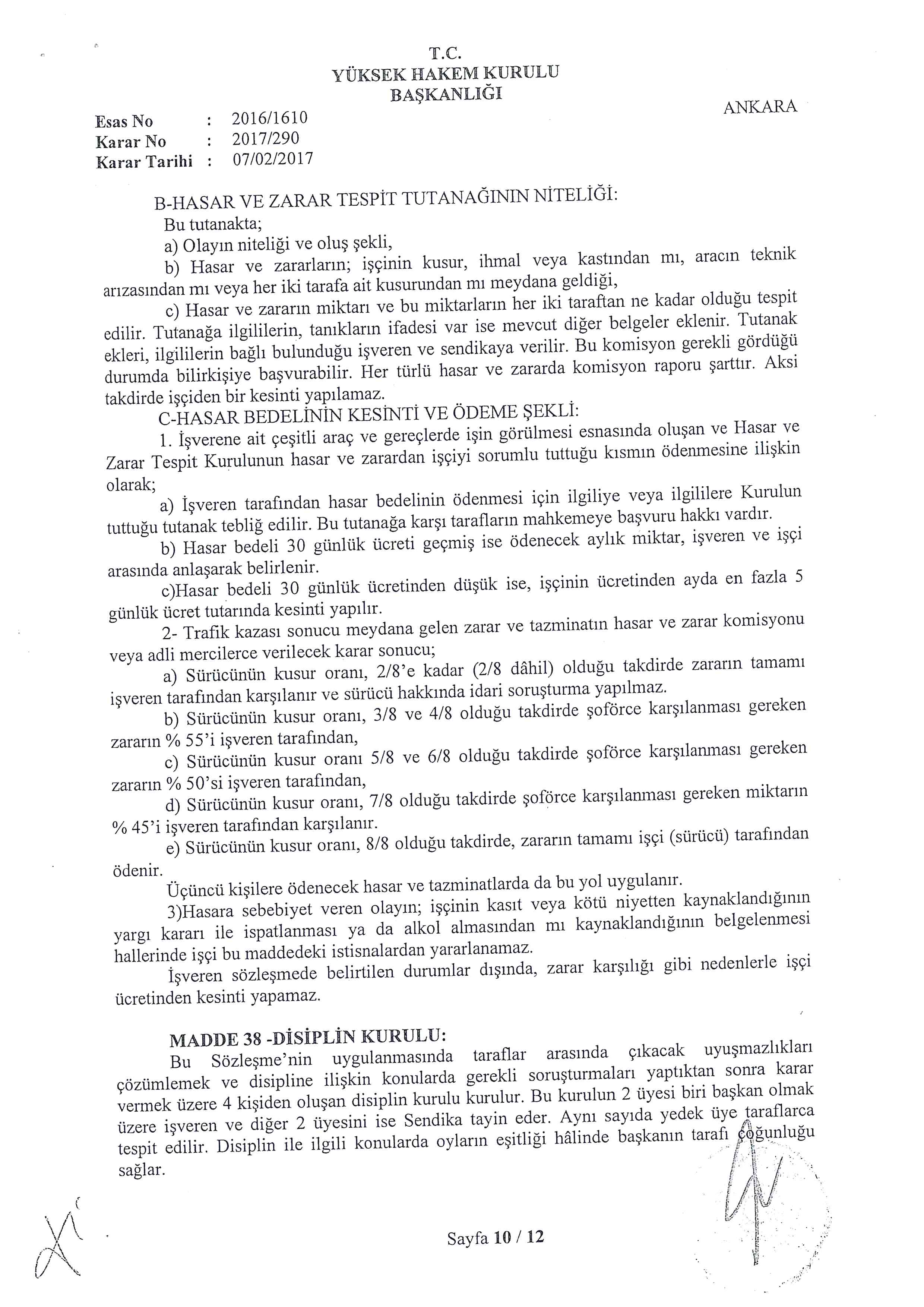 T.C.
YÜKSEK HAKEM KURULU
BAŞKANLIĞI

ANKARA

Esas No : 2016/1610
Karar No : 2017/290
Karar Tarihi : 07/02/2017

B-HASAR VE ZARAR TESPİT TUTANAĞININ NİTELİĞİ:

Bu tutanakta;

a) Olayın niteliği ve oluş şekli,

b) Hasar ve zararların; işçinin kusur, ihmal veya kastından mı, aracın teknik arızasından mı veya her iki tarafa ait kusurundan mı meydana geldiği,

c) Hasar ve zararın miktarı ve bu miktarların her iki taraftan ne kadar olduğu tespit edilir. Tutanağa ilgililerin, tanıkların ifadesi var ise mevcut diğer belgeler eklenir. Tutanak ekleri, ilgililerin bağlı bulunduğu işveren ve sendikaya verilir. Bu komisyon gerekli gördüğü durumda bilirkişiye başvurabilir. Her türlü hasar ve zararda komisyon raporu şarttır. Aksi takdirde işçiden bir kesinti yapılamaz.

C-HASAR BEDELİNİN KESİNTİ VE ÖDEME ŞEKLİ:

1. İşverene ait çeşitli araç ve gereçlerde işin görülmesi esnasında oluşan ve Hasar ve Zarar Tespit Kurulunun hasar ve zarardan işçiyi sorumlu tuttuğu kısmın ödenmesine ilişkin olarak;

a) İşveren tarafından hasar bedelinin ödenmesi için ilgiliye veya ilgililere Kurulun tuttuğu tutanak tebliğ edilir. Bu tutanağa karşı tarafların mahkemeye başvuru hakkı vardır.

b) Hasar bedeli 30 günlük ücreti geçmiş ise ödenecek aylık miktar, işveren ve işçi arasında anlaşarak belirlenir.

c)Hasar bedeli 30 günlük ücretinden düşük ise, işçinin ücretinden ayda en fazla 5 günlük ücret tutarında kesinti yapılır.

2- Trafik kazası sonucu meydana gelen zarar ve tazminatın hasar ve zarar komisyonu veya adli mercilerce verilecek karar sonucu;

a) Sürücünün kusur oranı, 2/8'e kadar (2/8 dâhil) olduğu takdirde zararın tamamı işveren tarafından karşılanır ve sürücü hakkında idari soruşturma yapılmaz.

b) Sürücünün kusur oranı, 3/8 ve 4/8 olduğu takdirde şoförce karşılanması gereken zararın % 55'i işveren tarafından,

c) Sürücünün kusur oranı 5/8 ve 6/8 olduğu takdirde şoförce karşılanması gereken zararın % 50'si işveren tarafından,

d) Sürücünün kusur oranı, 7/8 olduğu takdirde şoförce karşılanması gereken miktarın % 45'i işveren tarafından karşılanır.

e) Sürücünün kusur oranı, 8/8 olduğu takdirde, zararın tamamı işçi (sürücü) tarafından ödenir.

Üçüncü kişilere ödenecek hasar ve tazminatlarda da bu yol uygulanır.

3)Hasara sebebiyet veren olayın; işçinin kasıt veya kötü niyetten kaynaklandığının yargı kararı ile ispatlanması ya da alkol almasından mı kaynaklandığının belgelenmesi hallerinde işçi bu maddedeki istisnalardan yararlanamaz.

İşveren sözleşmede belirtilen durumlar dışında, zarar karşılığı gibi nedenlerle işçi ücretinden kesinti yapamaz.

MADDE 38 -DİSİPLİN KURULU:

Bu Sözleşme'nin uygulanmasında taraflar arasında çıkacak uyuşmazlıkları çözümlemek ve disipline ilişkin konularda gerekli soruşturmaları yaptıktan sonra karar vermek üzere 4 kişiden oluşan disiplin kurulu kurulur. Bu kurulun 2 üyesi biri başkan olmak üzere işveren ve diğer 2 üyesini ise Sendika tayin eder. Aynı sayıda yedek üye taraflarca tespit edilir. Disiplin ile ilgili konularda oyların eşitliği hâlinde başkanın tarafı çoğunluğu sağlar.

Sayfa 10 / 12